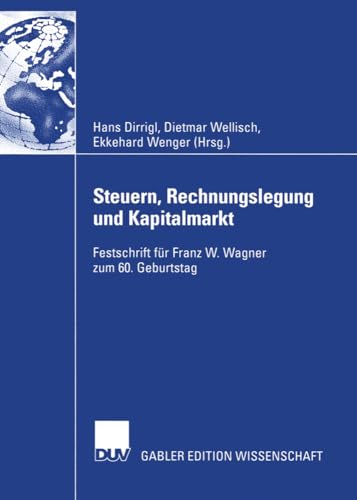 Hans Dirrigl, Dietmar Wellisch, Ekkehard Wenger (Hrsg.)

Steuern, Rechnungslegung und Kapitalmarkt

Festschrift für Franz W. Wagner zum 60. Geburtstag

DUV

GABLER EDITION WISSENSCHAFT